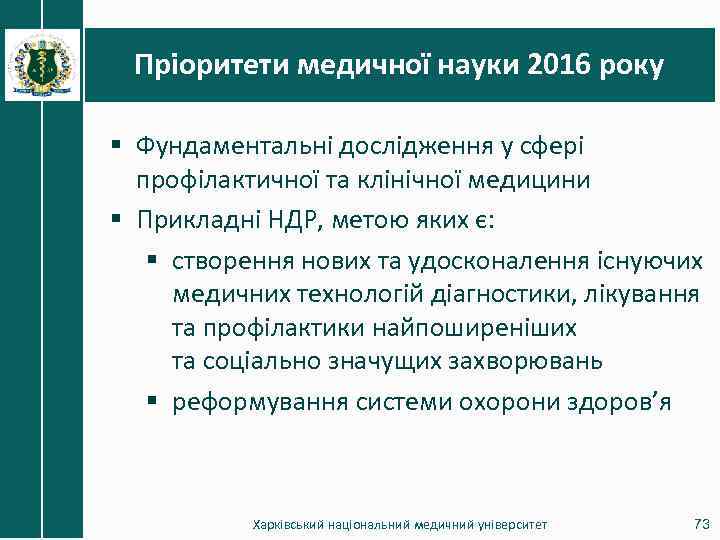 Пріоритети медичної науки 2016 року

▪ Фундаментальні дослідження у сфері профілактичної та клінічної медицини

▪ Прикладні НДР, метою яких є:

▪ створення нових та удосконалення існуючих медичних технологій діагностики, лікування та профілактики найпоширеніших та соціально значущих захворювань

▪ реформування системи охорони здоров'я

Харківський національний медичний університет

73